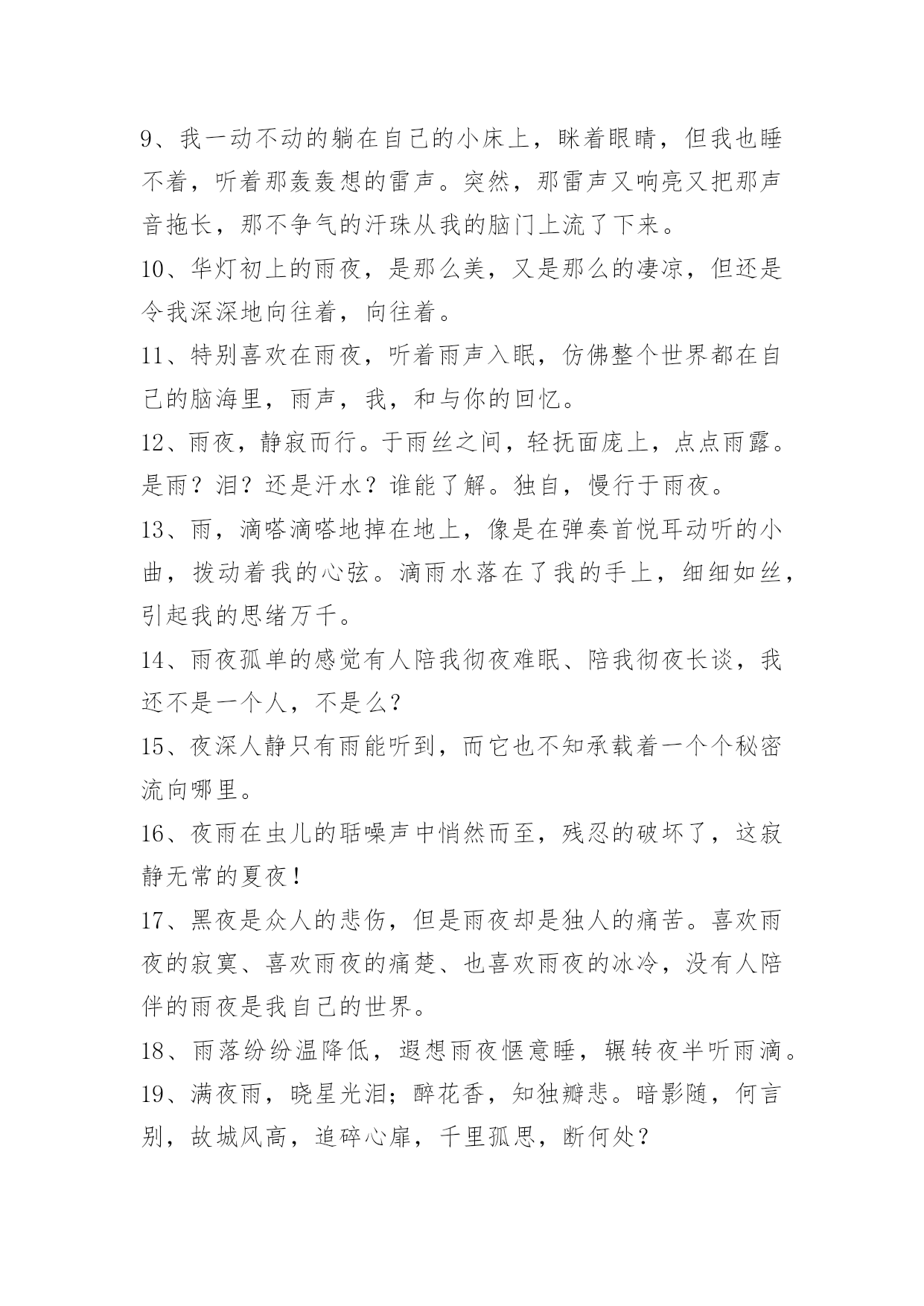 9、我一动不动的躺在自己的小床上，眯着眼睛，但我也睡不着，听着那轰轰想的雷声。突然，那雷声又响亮又把那声音拖长，那不争气的汗珠从我的脑门上流了下来。

10、华灯初上的雨夜，是那么美，又是那么的凄凉，但还是令我深深地向往着，向往着。

11、特别喜欢在雨夜，听着雨声入眠，仿佛整个世界都在自己的脑海里，雨声，我，和与你的回忆。

12、雨夜，静寂而行。于雨丝之间，轻抚面庞上，点点雨露。是雨？泪？还是汗水？谁能了解。独自，慢行于雨夜。

13、雨，滴嗒滴嗒地掉在地上，像是在弹奏首悦耳动听的小曲，拨动着我的心弦。滴雨水落在了我的手上，细细如丝，引起我的思绪万千。

14、雨夜孤单的感觉有人陪我彻夜难眠、陪我彻夜长谈，我还不是一个人，不是么？

15、夜深人静只有雨能听到，而它也不知承载着一个个秘密流向哪里。

16、夜雨在虫儿的聒噪声中悄然而至，残忍的破坏了，这寂静无常的夏夜！

17、黑夜是众人的悲伤，但是雨夜却是独人的痛苦。喜欢雨夜的寂寞、喜欢雨夜的痛楚、也喜欢雨夜的冰冷，没有人陪伴的雨夜是我自己的世界。

18、雨落纷纷温降低，遐想雨夜惬意睡，辗转夜半听雨滴。

19、满夜雨，晓星光泪；醉花香，知独瓣悲。暗影随，何言别，故城风高，追碎心扉，千里孤思，断何处？